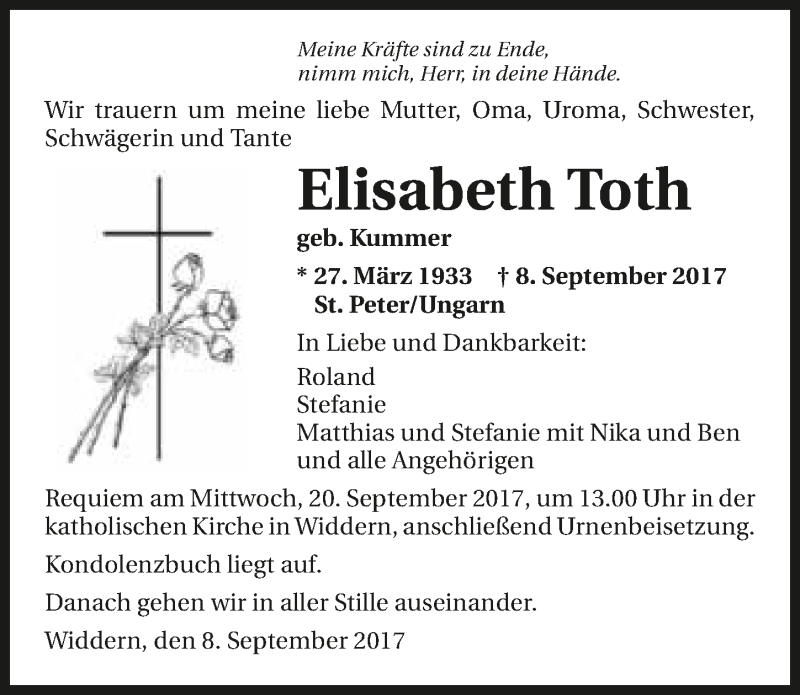 Meine Kräfte sind zu Ende,
nimm mich, Herr, in deine Hände.

Wir trauern um meine liebe Mutter, Oma, Uroma, Schwester, Schwägerin und Tante

Elisabeth Toth

geb. Kummer

* 27. März 1933 † 8. September 2017
St. Peter/Ungarn

In Liebe und Dankbarkeit:

Roland
Stefanie
Matthias und Stefanie mit Nika und Ben
und alle Angehörigen

Requiem am Mittwoch, 20. September 2017, um 13.00 Uhr in der katholischen Kirche in Widdern, anschließend Urnenbeisetzung.

Kondolenzbuch liegt auf.

Danach gehen wir in aller Stille auseinander.

Widdern, den 8. September 2017